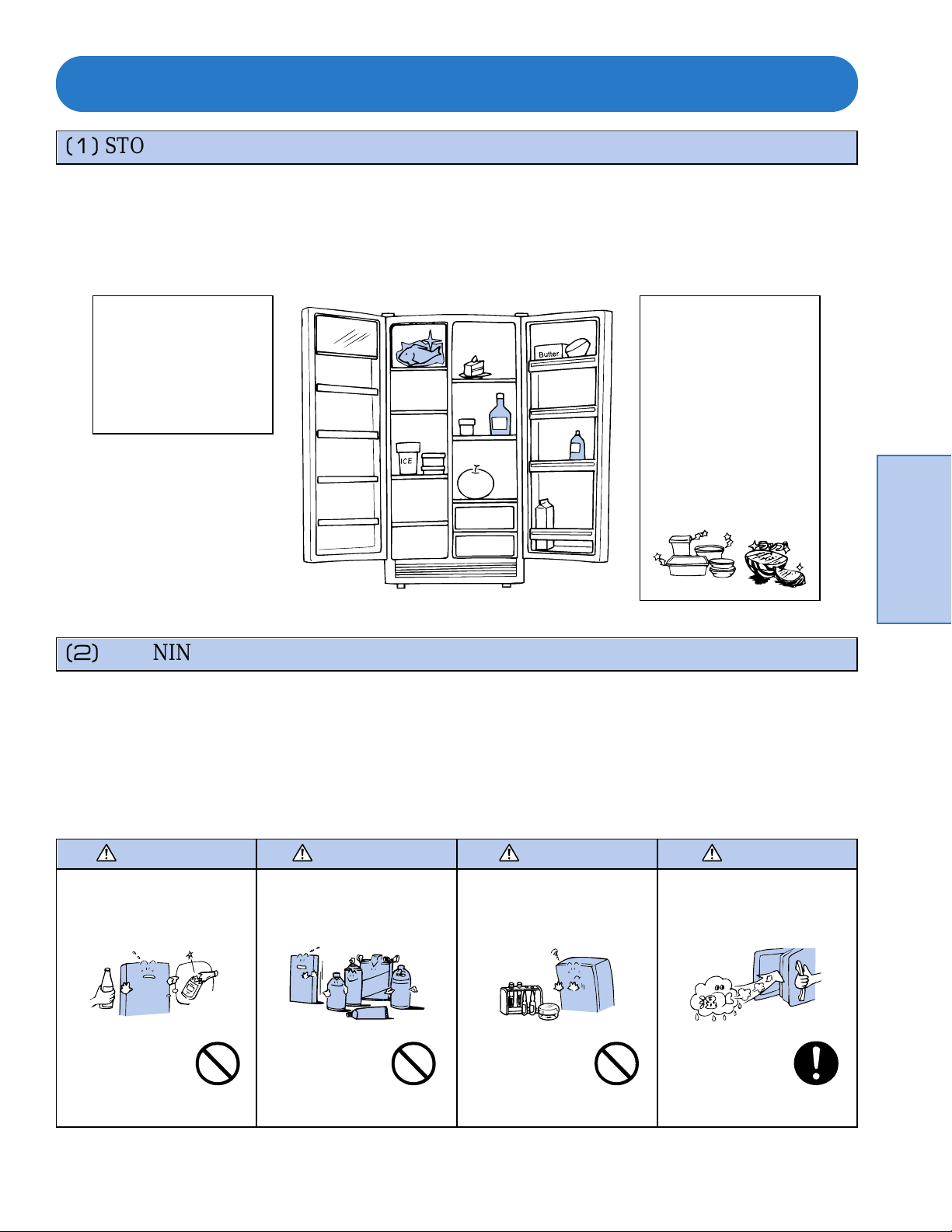 (1) STO

Butter

ICE

(2) NIN